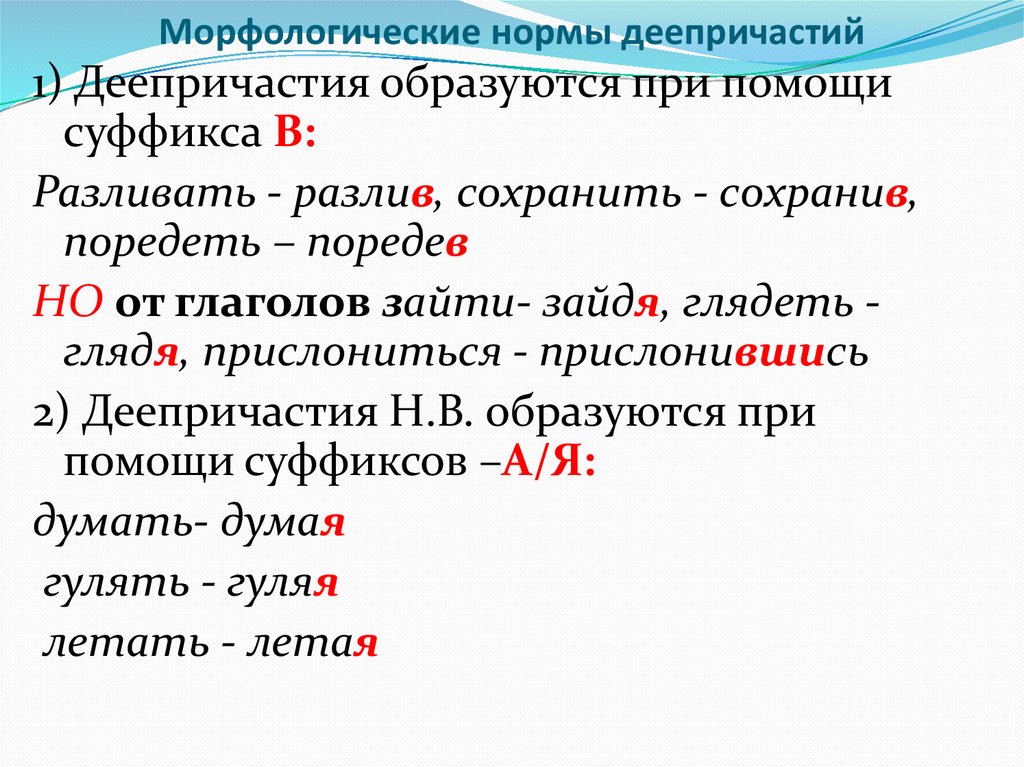 Морфологические нормы деепричастий

1) Деепричастия образуются при помощи суффикса В:

Разливать - разлив, сохранить - сохранив, поредеть – поредев

НО от глаголов зайти- зайдя, глядеть - глядя, прислониться - прислонившись

2) Деепричастия Н.В. образуются при помощи суффиксов –А/Я:

думать- думая

гулять - гуляя

летать - летая